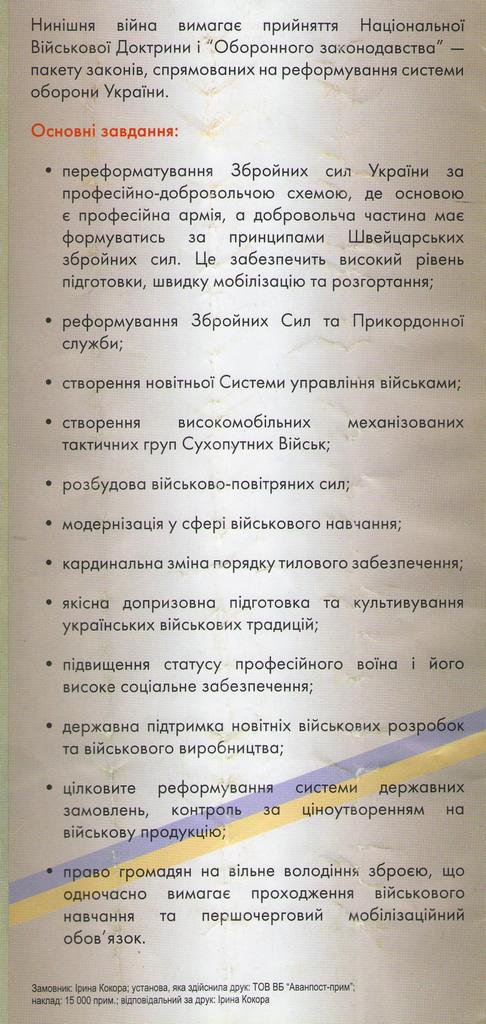 Нинішня війна вимагає прийняття Національної Військової Доктрини і "Оборонного законодавства" — пакету законів, спрямованих на реформування системи оборони України.

Основні завдання:

• переформатування Збройних сил України за професійно-добровольчою схемою, де основою є професійна армія, а добровольча частина має формуватись за принципами Швейцарських збройних сил. Це забезпечить високий рівень підготовки, швидку мобілізацію та розгортання;

• реформування Збройних Сил та Прикордонної служби;

• створення новітньої Системи управління військами;

• створення високомобільних механізованих тактичних груп Сухопутних Військ;

• розбудова військово-повітряних сил;

• модернізація у сфері військового навчання;

• кардинальна зміна порядку тилового забезпечення;

• якісна допризовна підготовка та культивування українських військових традицій;

• підвищення статусу професійного воїна і його високе соціальне забезпечення;

• державна підтримка новітніх військових розробок та військового виробництва;

• цілковите реформування системи державних замовлень, контроль за ціноутворенням на військову продукцію;

• право громадян на вільне володіння зброєю, що одночасно вимагає проходження військового навчання та першочерговий мобілізаційний обов'язок.

Замовник: Ірина Кокора; установа, яка здійснила друк: ТОВ ВБ "Аванпост-прим"; наклад: 15 000 прим.; відповідальний за друк: Ірина Кокора